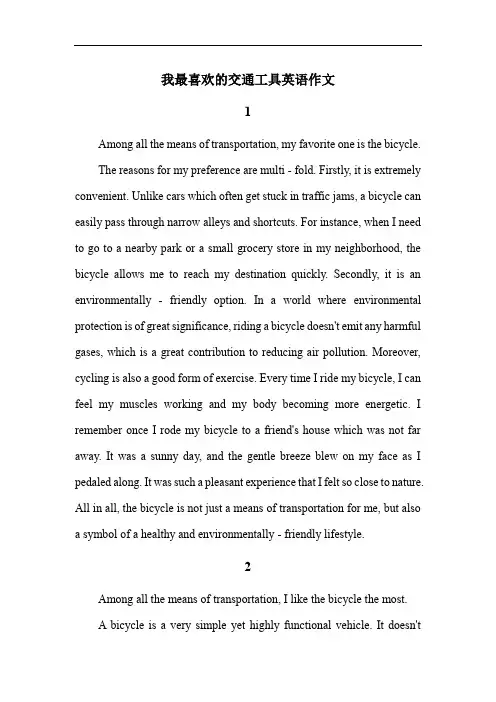 我最喜欢的交通工具英语作文

1

Among all the means of transportation, my favorite one is the bicycle.

The reasons for my preference are multi - fold. Firstly, it is extremely convenient. Unlike cars which often get stuck in traffic jams, a bicycle can easily pass through narrow alleys and shortcuts. For instance, when I need to go to a nearby park or a small grocery store in my neighborhood, the bicycle allows me to reach my destination quickly. Secondly, it is an environmentally - friendly option. In a world where environmental protection is of great significance, riding a bicycle doesn't emit any harmful gases, which is a great contribution to reducing air pollution. Moreover, cycling is also a good form of exercise. Every time I ride my bicycle, I can feel my muscles working and my body becoming more energetic. I remember once I rode my bicycle to a friend's house which was not far away. It was a sunny day, and the gentle breeze blew on my face as I pedaled along. It was such a pleasant experience that I felt so close to nature. All in all, the bicycle is not just a means of transportation for me, but also a symbol of a healthy and environmentally - friendly lifestyle.

2

Among all the means of transportation, I like the bicycle the most.

A bicycle is a very simple yet highly functional vehicle. It doesn't